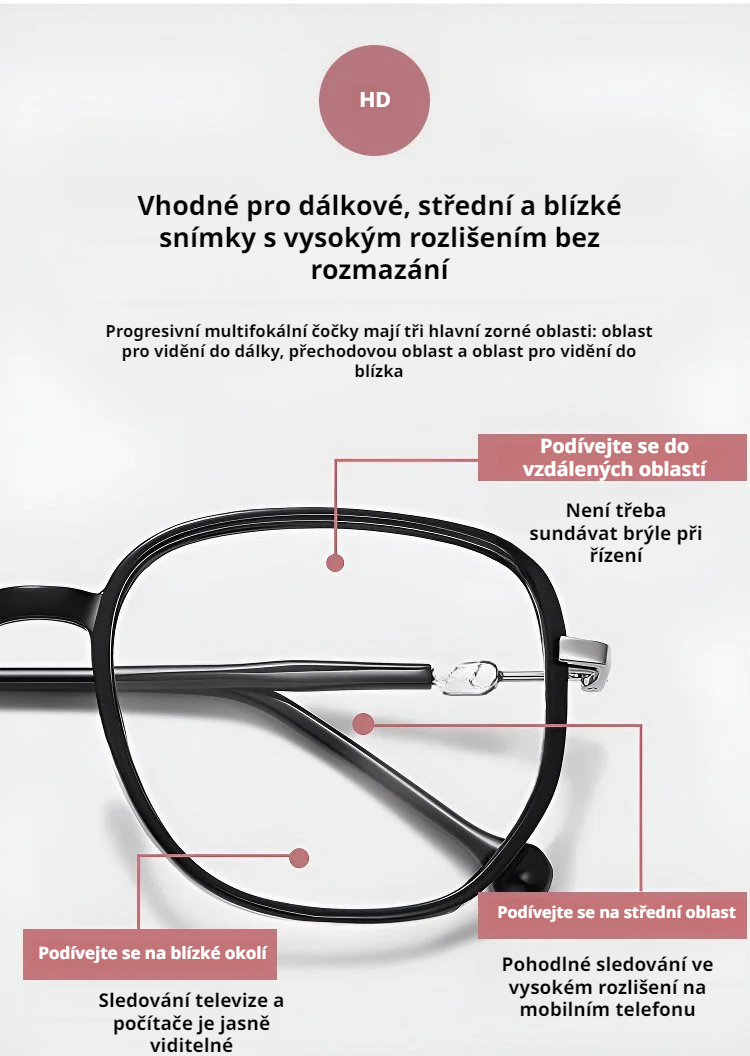 HD

Vhodné pro dálkové, střední a blízké snímky s vysokým rozlišením bez rozmazání

Progresivní multifokální čočky mají tři hlavní zorné oblasti: oblast pro vidění do dálky, přechodovou oblast a oblast pro vidění do blízka

Podívejte se do vzdálených oblastí

Není třeba sundávat brýle při řízení

Podívejte se na střední oblast

Pohodlné sledování ve vysokém rozlišení na mobilním telefonu

Podívejte se na blízké okolí

Sledování televize a počítače je jasně viditelné